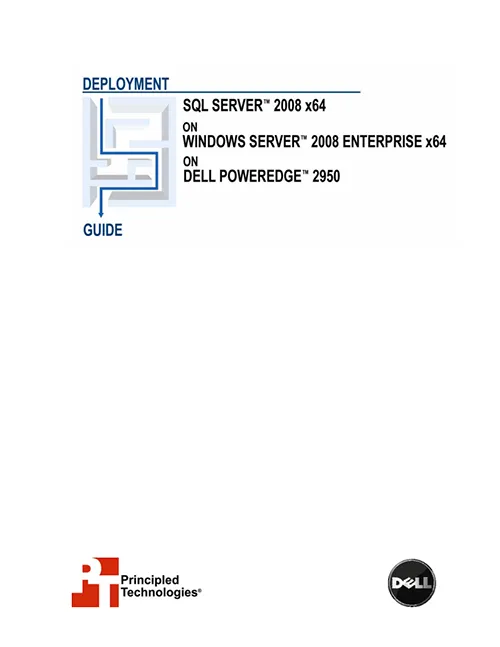 DEPLOYMENT

SQL SERVER™ 2008 x64
ON
WINDOWS SERVER™ 2008 ENTERPRISE x64
ON
DELL POWEREDGE™ 2950

GUIDE

Principled
Technologies®

DELL